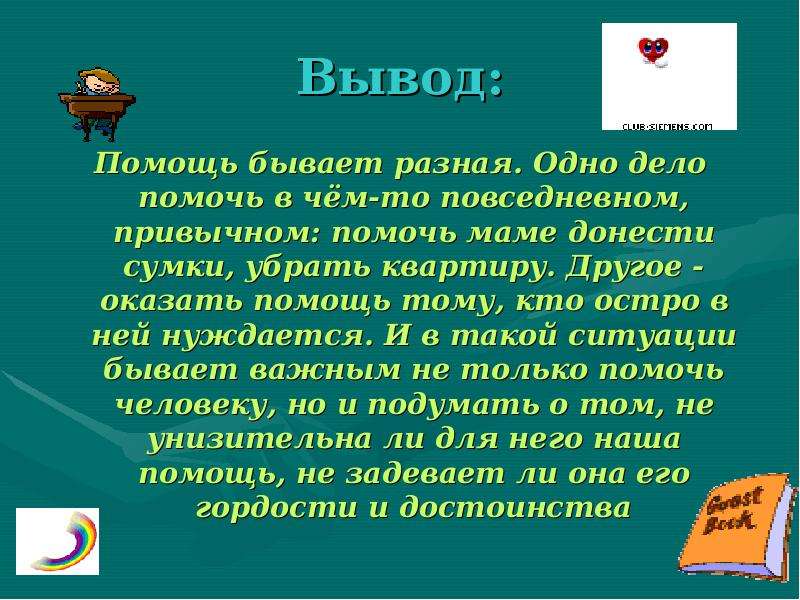 Вывод:

CLUB-SIEMENS.COM

Помощь бывает разная. Одно дело помочь в чём-то повседневном, привычном: помочь маме донести сумки, убрать квартиру. Другое - оказать помощь тому, кто остро в ней нуждается. И в такой ситуации бывает важным не только помочь человеку, но и подумать о том, не унизительна ли для него наша помощь, не задевает ли она его гордости и достоинства

Guest Book